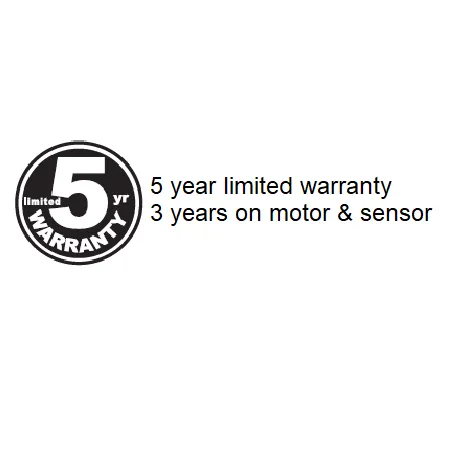 limited 5 yr
WARRANTY

5 year limited warranty
3 years on motor & sensor